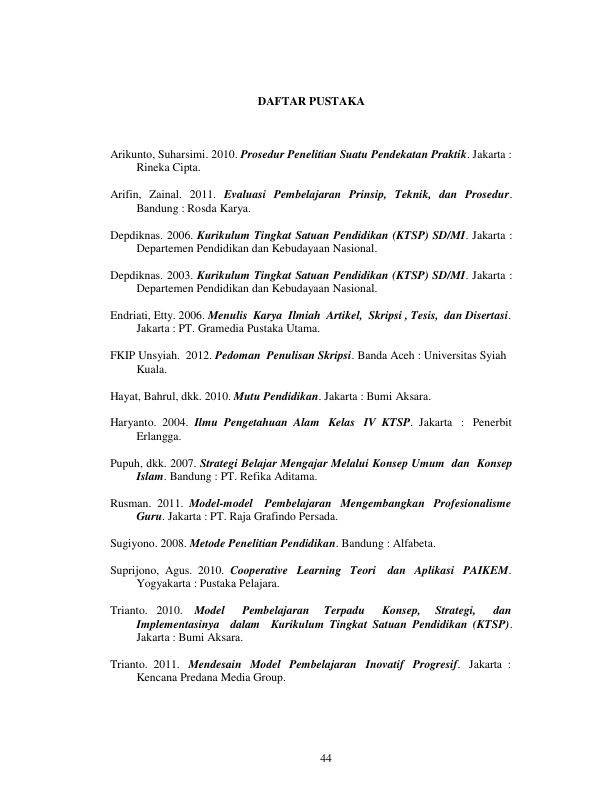 DAFTAR PUSTAKA

Arikunto, Suharsimi. 2010. Prosedur Penelitian Suatu Pendekatan Praktik. Jakarta : Rineka Cipta.

Arifin, Zainal. 2011. Evaluasi Pembelajaran Prinsip, Teknik, dan Prosedur. Bandung : Rosda Karya.

Depdiknas. 2006. Kurikulum Tingkat Satuan Pendidikan (KTSP) SD/MI. Jakarta : Departemen Pendidikan dan Kebudayaan Nasional.

Depdiknas. 2003. Kurikulum Tingkat Satuan Pendidikan (KTSP) SD/MI. Jakarta : Departemen Pendidikan dan Kebudayaan Nasional.

Endriati, Etty. 2006. Menulis Karya Ilmiah Artikel, Skripsi , Tesis, dan Disertasi. Jakarta : PT. Gramedia Pustaka Utama.

FKIP Unsyiah. 2012. Pedoman Penulisan Skripsi. Banda Aceh : Universitas Syiah Kuala.

Hayat, Bahrul, dkk. 2010. Mutu Pendidikan. Jakarta : Bumi Aksara.

Haryanto. 2004. Ilmu Pengetahuan Alam Kelas IV KTSP. Jakarta : Penerbit Erlangga.

Pupuh, dkk. 2007. Strategi Belajar Mengajar Melalui Konsep Umum dan Konsep Islam. Bandung : PT. Refika Aditama.

Rusman. 2011. Model-model Pembelajaran Mengembangkan Profesionalisme Guru. Jakarta : PT. Raja Grafindo Persada.

Sugiyono. 2008. Metode Penelitian Pendidikan. Bandung : Alfabeta.

Suprijono, Agus. 2010. Cooperative Learning Teori dan Aplikasi PAIKEM. Yogyakarta : Pustaka Pelajara.

Trianto. 2010. Model Pembelajaran Terpadu Konsep, Strategi, dan Implementasinya dalam Kurikulum Tingkat Satuan Pendidikan (KTSP). Jakarta : Bumi Aksara.

Trianto. 2011. Mendesain Model Pembelajaran Inovatif Progresif. Jakarta : Kencana Predana Media Group.

44